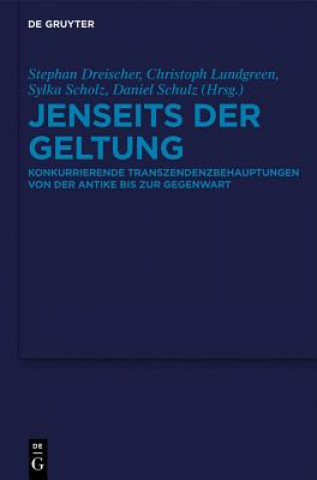 DE GRUYTER

Stephan Dreischer, Christoph Lundgreen, Sylka Scholz, Daniel Schulz (Hrsg.)

JENSEITS DER GELTUNG

KONKURRIERENDE TRANSZENDENZBEHAUPTUNGEN VON DER ANTIKE BIS ZUR GEGENWART

DE G